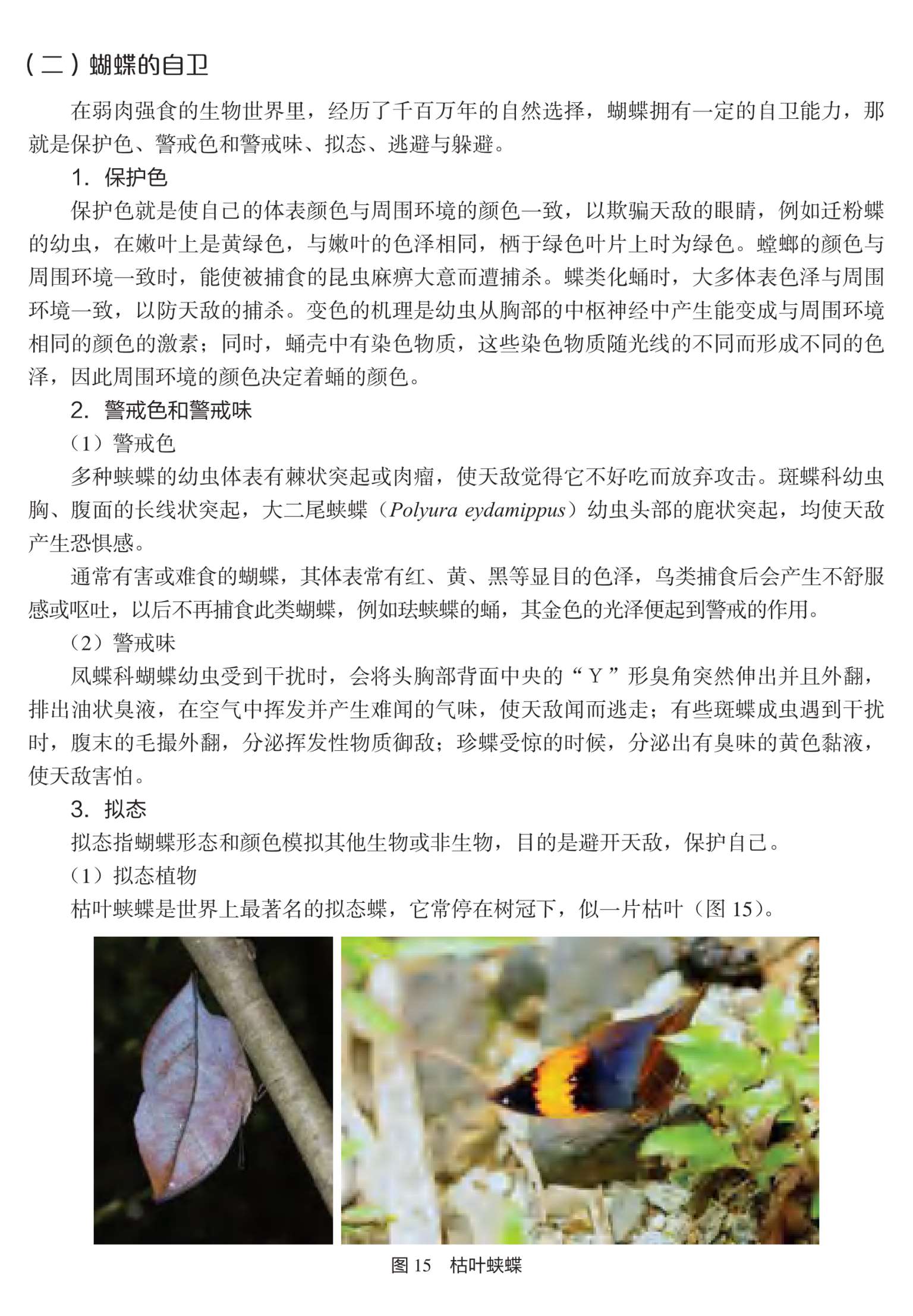 （二）蝴蝶的自卫

在弱肉强食的生物世界里，经历了千百万年的自然选择，蝴蝶拥有一定的自卫能力，那就是保护色、警戒色和警戒味、拟态、逃避与躲避。

1. 保护色

保护色就是使自己的体表颜色与周围环境的颜色一致，以欺骗天敌的眼睛，例如迁粉蝶的幼虫，在嫩叶上是黄绿色，与嫩叶的色泽相同，栖于绿色叶片上时为绿色。螳螂的颜色与周围环境一致时，能使被捕食的昆虫麻痹大意而遭捕杀。蝶类化蛹时，大多体表色泽与周围环境一致，以防天敌的捕杀。变色的机理是幼虫从胸部的中枢神经中产生能变成与周围环境相同的颜色的激素；同时，蛹壳中有染色物质，这些染色物质随光线的不同而形成不同的色泽，因此周围环境的颜色决定着蛹的颜色。

2. 警戒色和警戒味

（1）警戒色

多种蛱蝶的幼虫体表有棘状突起或肉瘤，使天敌觉得它不好吃而放弃攻击。斑蝶科幼虫胸、腹面的长线状突起，大二尾蛱蝶（Polyura eydamippus）幼虫头部的鹿状突起，均使天敌产生恐惧感。

通常有害或难食的蝴蝶，其体表常有红、黄、黑等显目的色泽，鸟类捕食后会产生不舒服感或呕吐，以后不再捕食此类蝴蝶，例如珐蛱蝶的蛹，其金色的光泽便起到警戒的作用。

（2）警戒味

凤蝶科蝴蝶幼虫受到干扰时，会将头胸部背面中央的“Y”形臭角突然伸出并且外翻，排出油状臭液，在空气中挥发并产生难闻的气味，使天敌闻而逃走；有些斑蝶成虫遇到干扰时，腹末的毛撮外翻，分泌挥发性物质御敌；珍蝶受惊的时候，分泌出有臭味的黄色黏液，使天敌害怕。

3. 拟态

拟态指蝴蝶形态和颜色模拟其他生物或非生物，目的是避开天敌，保护自己。

（1）拟态植物

枯叶蛱蝶是世界上最著名的拟态蝶，它常停在树冠下，似一片枯叶（图 15）。

图 15　枯叶蛱蝶